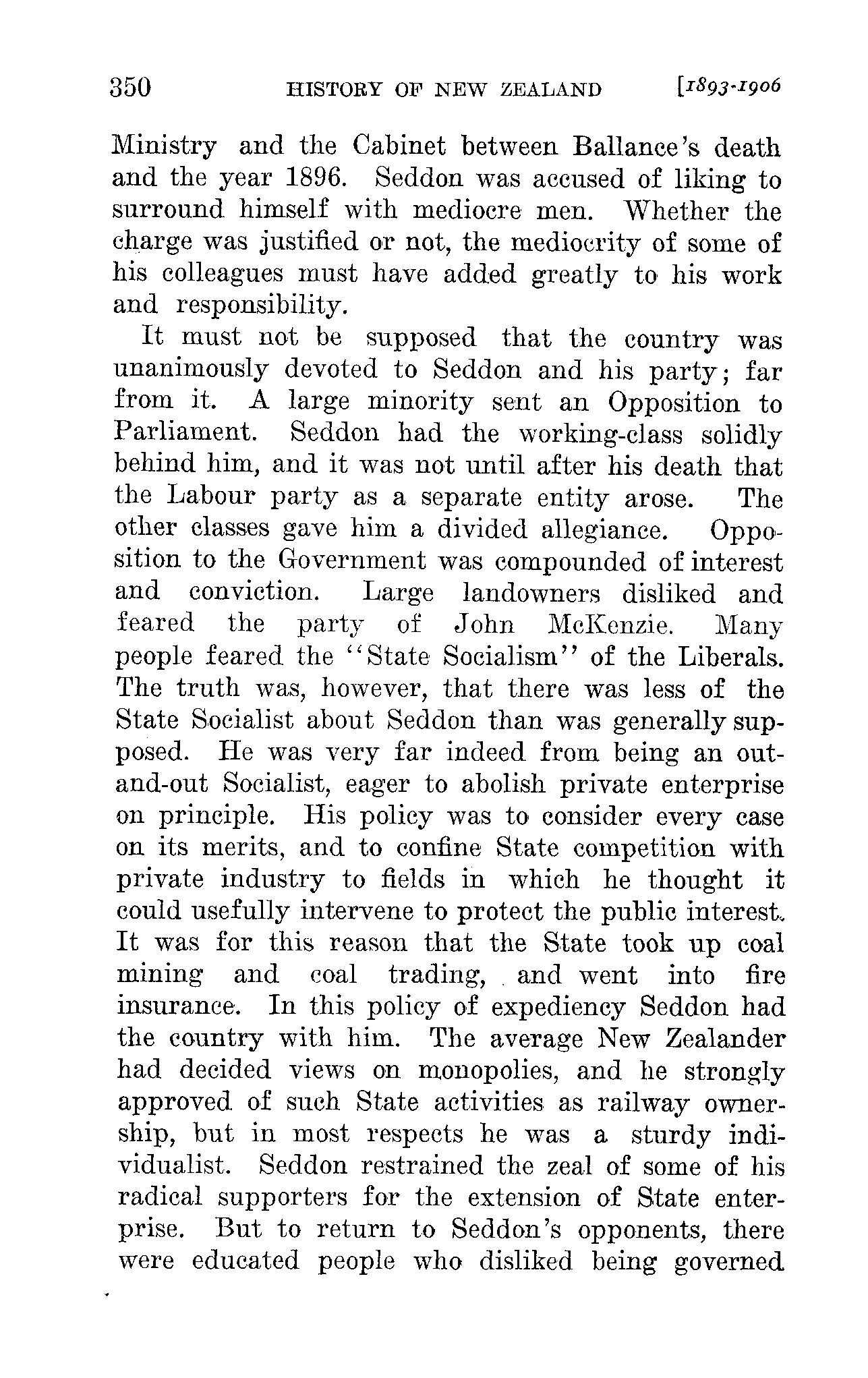 350 HISTORY OF NEW ZEALAND [1893-1906

Ministry and the Cabinet between Ballance's death and the year 1896. Seddon was accused of liking to surround himself with mediocre men. Whether the charge was justified or not, the mediocrity of some of his colleagues must have added greatly to his work and responsibility.

It must not be supposed that the country was unanimously devoted to Seddon and his party; far from it. A large minority sent an Opposition to Parliament. Seddon had the working-class solidly behind him, and it was not until after his death that the Labour party as a separate entity arose. The other classes gave him a divided allegiance. Opposition to the Government was compounded of interest and conviction. Large landowners disliked and feared the party of John McKenzie. Many people feared the "State Socialism" of the Liberals. The truth was, however, that there was less of the State Socialist about Seddon than was generally supposed. He was very far indeed from being an out-and-out Socialist, eager to abolish private enterprise on principle. His policy was to consider every case on its merits, and to confine State competition with private industry to fields in which he thought it could usefully intervene to protect the public interest. It was for this reason that the State took up coal mining and coal trading, and went into fire insurance. In this policy of expediency Seddon had the country with him. The average New Zealander had decided views on monopolies, and he strongly approved of such State activities as railway ownership, but in most respects he was a sturdy individualist. Seddon restrained the zeal of some of his radical supporters for the extension of State enterprise. But to return to Seddon's opponents, there were educated people who disliked being governed